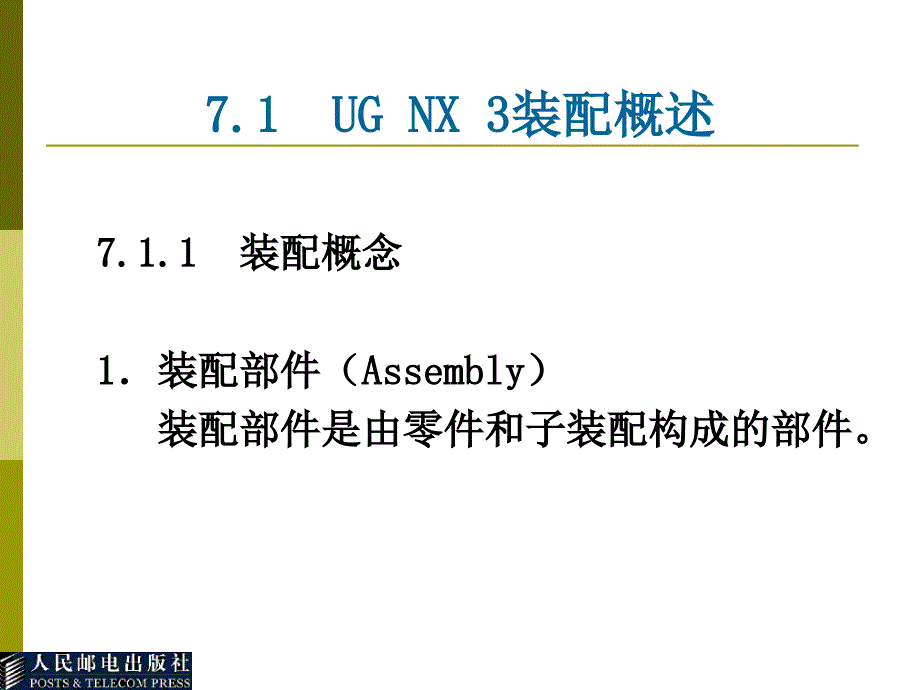 7.1 UG NX 3装配概述

7.1.1 装配概念

1. 装配部件（Assembly）
装配部件是由零件和子装配构成的部件。

人民邮电出版社
POSTS & TELECOM PRESS